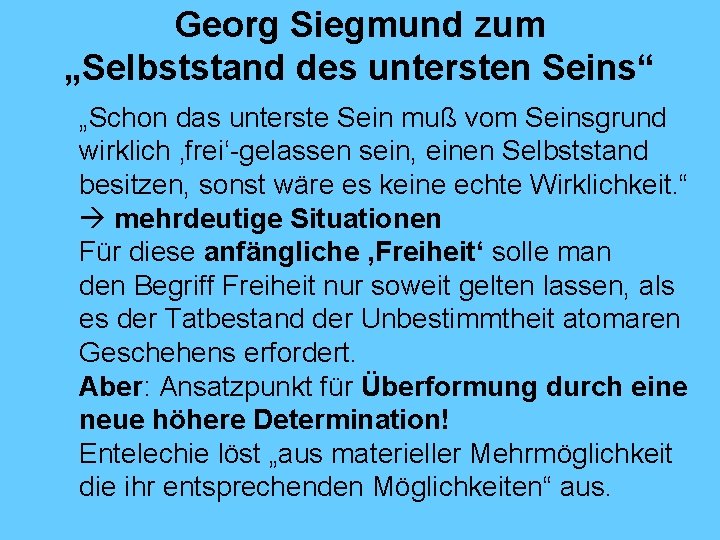 Georg Siegmund zum „Selbststand des untersten Seins“

„Schon das unterste Sein muß vom Seinsgrund wirklich ‚frei‘-gelassen sein, einen Selbststand besitzen, sonst wäre es keine echte Wirklichkeit.“

→ mehrdeutige Situationen

Für diese anfängliche ‚Freiheit‘ solle man den Begriff Freiheit nur soweit gelten lassen, als es der Tatbestand der Unbestimmtheit atomaren Geschehens erfordert.

Aber: Ansatzpunkt für Überformung durch eine neue höhere Determination!

Entelechie löst „aus materieller Mehrmöglichkeit die ihr entsprechenden Möglichkeiten“ aus.